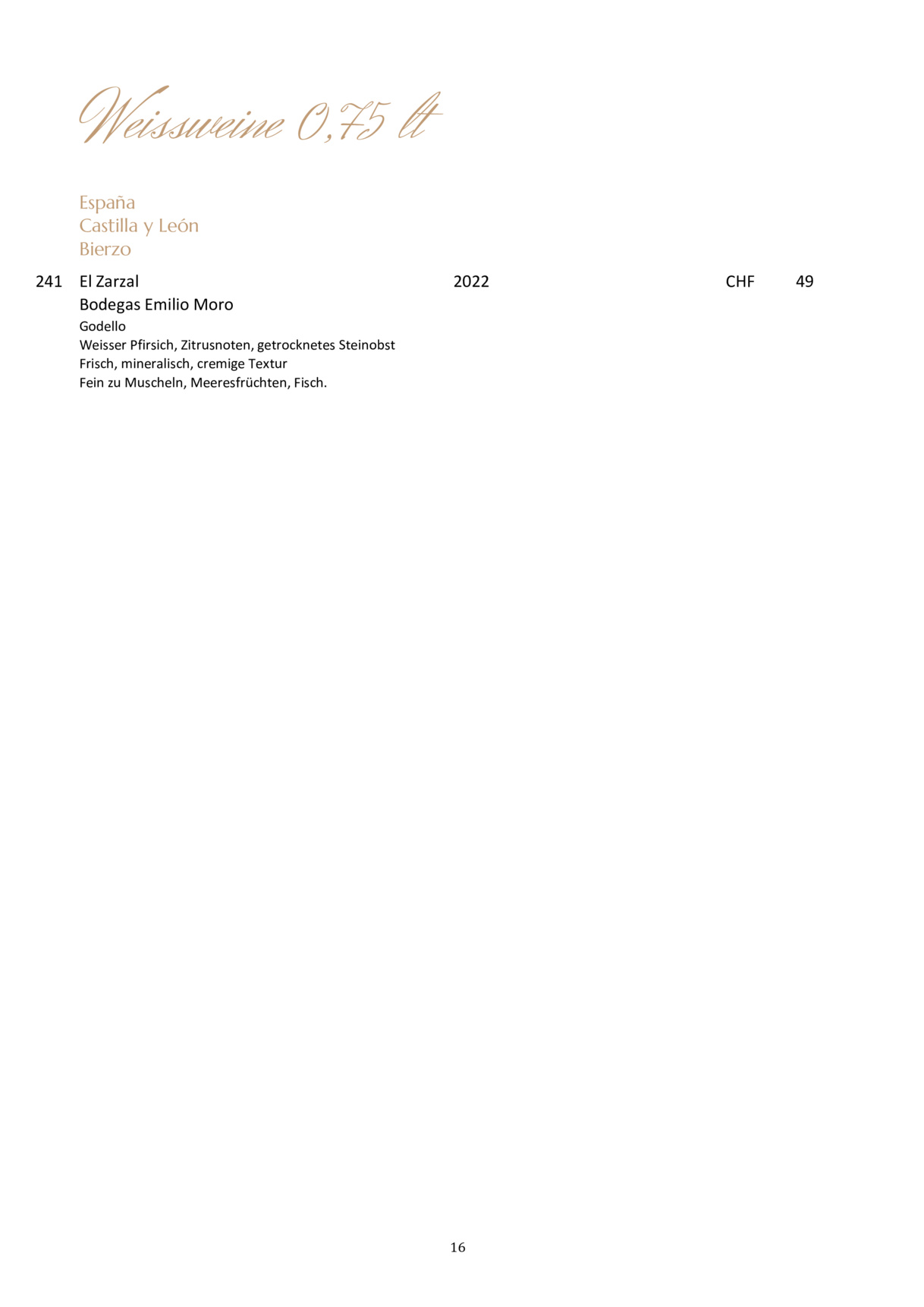 Weissweine 0,75 lt

España
Castilla y León
Bierzo

241 El Zarzal 2022 CHF 49
Bodegas Emilio Moro
Godello
Weisser Pfirsich, Zitrusnoten, getrocknetes Steinobst
Frisch, mineralisch, cremige Textur
Fein zu Muscheln, Meeresfrüchten, Fisch.

16